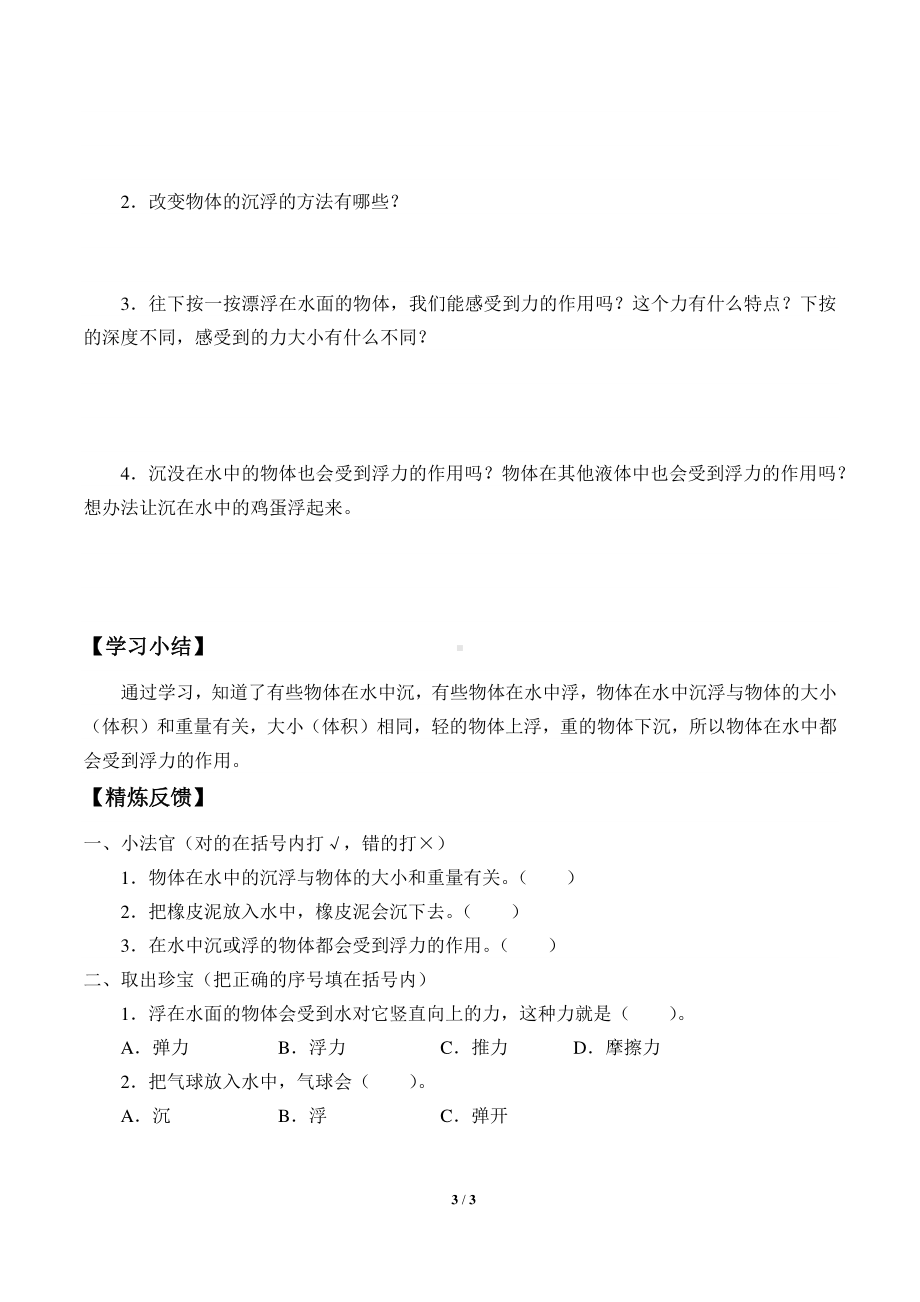 2．改变物体的沉浮的方法有哪些？

3．往下按一按漂浮在水面的物体，我们能感受到力的作用吗？这个力有什么特点？下按的深度不同，感受到的力大小有什么不同？

4．沉没在水中的物体也会受到浮力的作用吗？物体在其他液体中也会受到浮力的作用吗？想办法让沉在水中的鸡蛋浮起来。

【学习小结】

通过学习，知道了有些物体在水中沉，有些物体在水中浮，物体在水中沉浮与物体的大小（体积）和重量有关，大小（体积）相同，轻的物体上浮，重的物体下沉，所以物体在水中都会受到浮力的作用。

【精炼反馈】

一、小法官（对的在括号内打√，错的打×）

1．物体在水中的沉浮与物体的大小和重量有关。（　　）

2．把橡皮泥放入水中，橡皮泥会沉下去。（　　）

3．在水中沉或浮的物体都会受到浮力的作用。（　　）

二、取出珍宝（把正确的序号填在括号内）

1．浮在水面的物体会受到水对它竖直向上的力，这种力就是（　　）。

A．弹力　　B．浮力　　C．推力　　D．摩擦力

2．把气球放入水中，气球会（　　）。

A．沉　　B．浮　　C．弹开

3 / 3